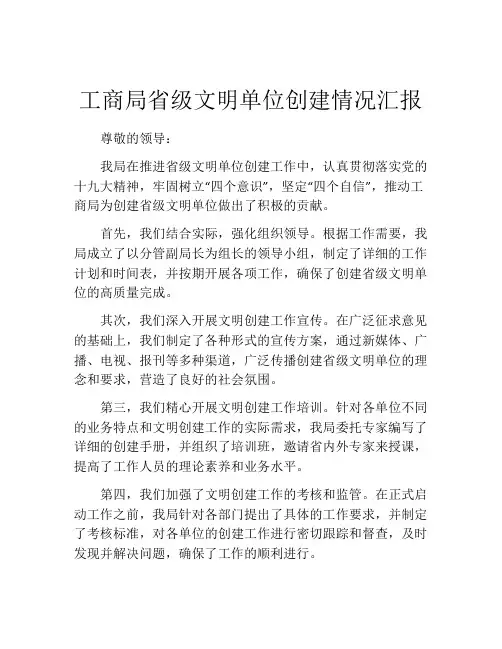 工商局省级文明单位创建情况汇报

尊敬的领导：

我局在推进省级文明单位创建工作中，认真贯彻落实党的十九大精神，牢固树立“四个意识”，坚定“四个自信”，推动工商局为创建省级文明单位做出了积极的贡献。

首先，我们结合实际，强化组织领导。根据工作需要，我局成立了以分管副局长为组长的领导小组，制定了详细的工作计划和时间表，并按期开展各项工作，确保了创建省级文明单位的高质量完成。

其次，我们深入开展文明创建工作宣传。在广泛征求意见的基础上，我们制定了各种形式的宣传方案，通过新媒体、广播、电视、报刊等多种渠道，广泛传播创建省级文明单位的理念和要求，营造了良好的社会氛围。

第三，我们精心开展文明创建工作培训。针对各单位不同的业务特点和文明创建工作的实际需求，我局委托专家编写了详细的创建手册，并组织了培训班，邀请省内外专家来授课，提高了工作人员的理论素养和业务水平。

第四，我们加强了文明创建工作的考核和监管。在正式启动工作之前，我局针对各部门提出了具体的工作要求，并制定了考核标准，对各单位的创建工作进行密切跟踪和督查，及时发现并解决问题，确保了工作的顺利进行。